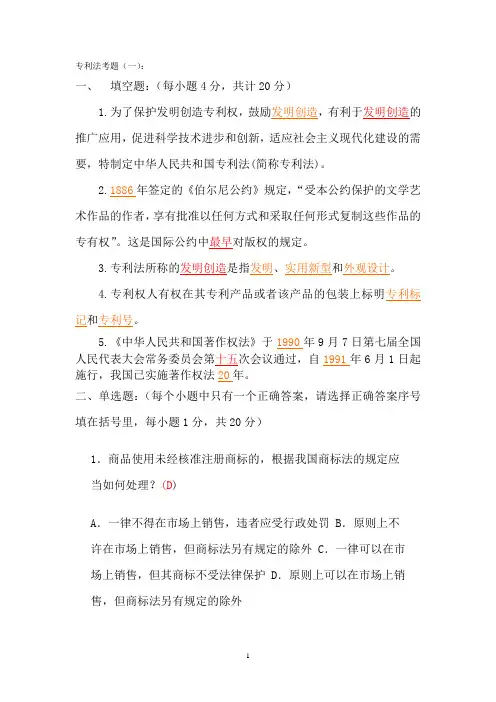 专利法考题（一）：

一、　填空题：（每小题 4 分，共计 20 分）

1.为了保护发明创造专利权，鼓励发明创造，有利于发明创造的推广应用，促进科学技术进步和创新，适应社会主义现代化建设的需要，特制定中华人民共和国专利法(简称专利法)。

2.1886 年签定的《伯尔尼公约》规定，“受本公约保护的文学艺术作品的作者，享有批准以任何方式和采取任何形式复制这些作品的专有权”。这是国际公约中最早对版权的规定。

3.专利法所称的发明创造是指发明、实用新型和外观设计。

4.专利权人有权在其专利产品或者该产品的包装上标明专利标记和专利号。

5.《中华人民共和国著作权法》于 1990 年 9 月 7 日第七届全国人民代表大会常务委员会第十五次会议通过，自 1991 年 6 月 1 日起施行，我国已实施著作权法 20 年。

二、单选题：（每个小题中只有一个正确答案，请选择正确答案序号填在括号里，每小题 1 分，共 20 分）

1．商品使用未经核准注册商标的，根据我国商标法的规定应当如何处理？(D)

A．一律不得在市场上销售，违者应受行政处罚 B．原则上不许在市场上销售，但商标法另有规定的除外 C．一律可以在市场上销售，但其商标不受法律保护 D．原则上可以在市场上销售，但商标法另有规定的除外

1